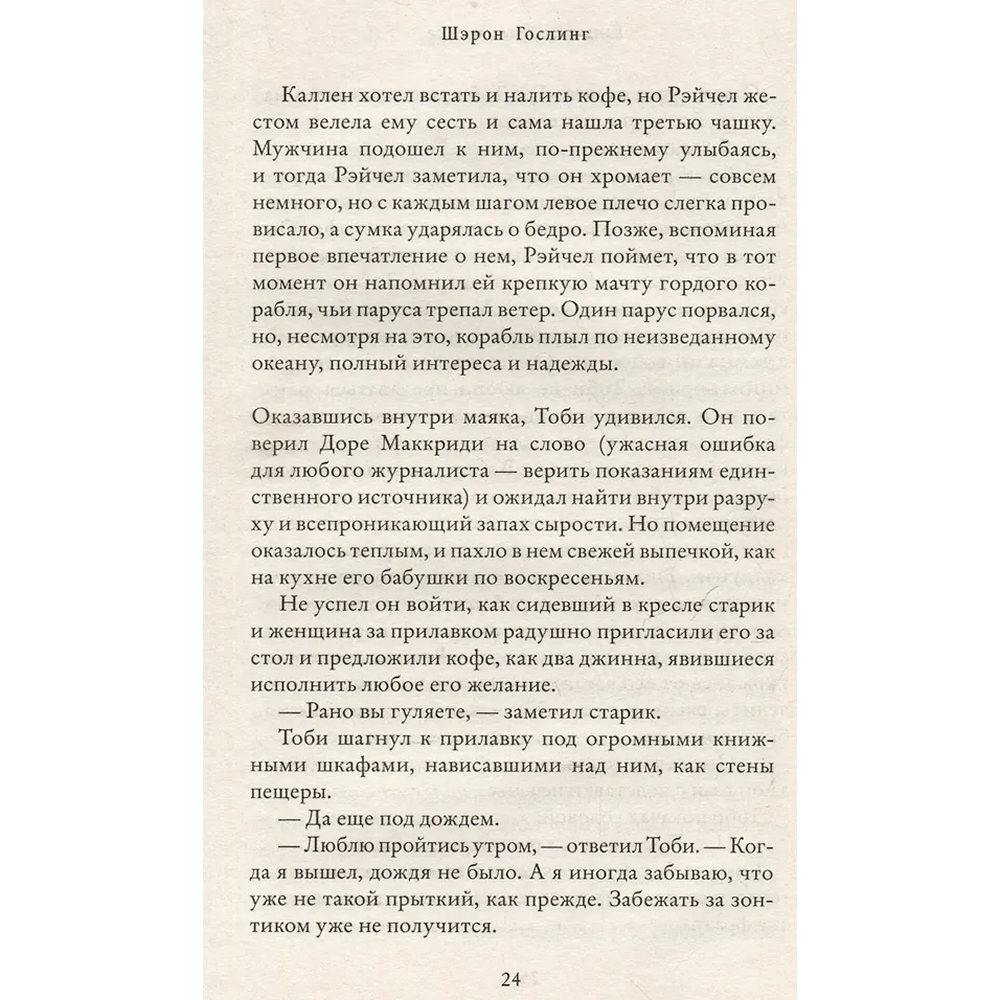 Шэрон Гослинг

Каллен хотел встать и налить кофе, но Рэйчел жестом велела ему сесть и сама нашла третью чашку. Мужчина подошел к ним, по-прежнему улыбаясь, и тогда Рэйчел заметила, что он хромает — совсем немного, но с каждым шагом левое плечо слегка провисало, а сумка ударялась о бедро. Позже, вспоминая первое впечатление о нем, Рэйчел поймет, что в тот момент он напомнил ей крепкую мачту гордого корабля, чьи паруса трепал ветер. Один парус порвался, но, несмотря на это, корабль плыл по неизведанному океану, полный интереса и надежды.

Оказавшись внутри маяка, Тоби удивился. Он поверил Доре Маккриди на слово (ужасная ошибка для любого журналиста — верить показаниям единственного источника) и ожидал найти внутри разруху и всепроникающий запах сырости. Но помещение оказалось теплым, и пахло в нем свежей выпечкой, как на кухне его бабушки по воскресеньям.

Не успел он войти, как сидевший в кресле старик и женщина за прилавком радушно пригласили его за стол и предложили кофе, как два джинна, явившиеся исполнить любое его желание.

— Рано вы гуляете, — заметил старик.

Тоби шагнул к прилавку под огромными книжными шкафами, нависавшими над ним, как стены пещеры.

— Да еще под дождем.

— Люблю пройтись утром, — ответил Тоби. — Когда я вышел, дождя не было. А я иногда забываю, что уже не такой прыткий, как прежде. Забежать за зонтиком уже не получится.

24